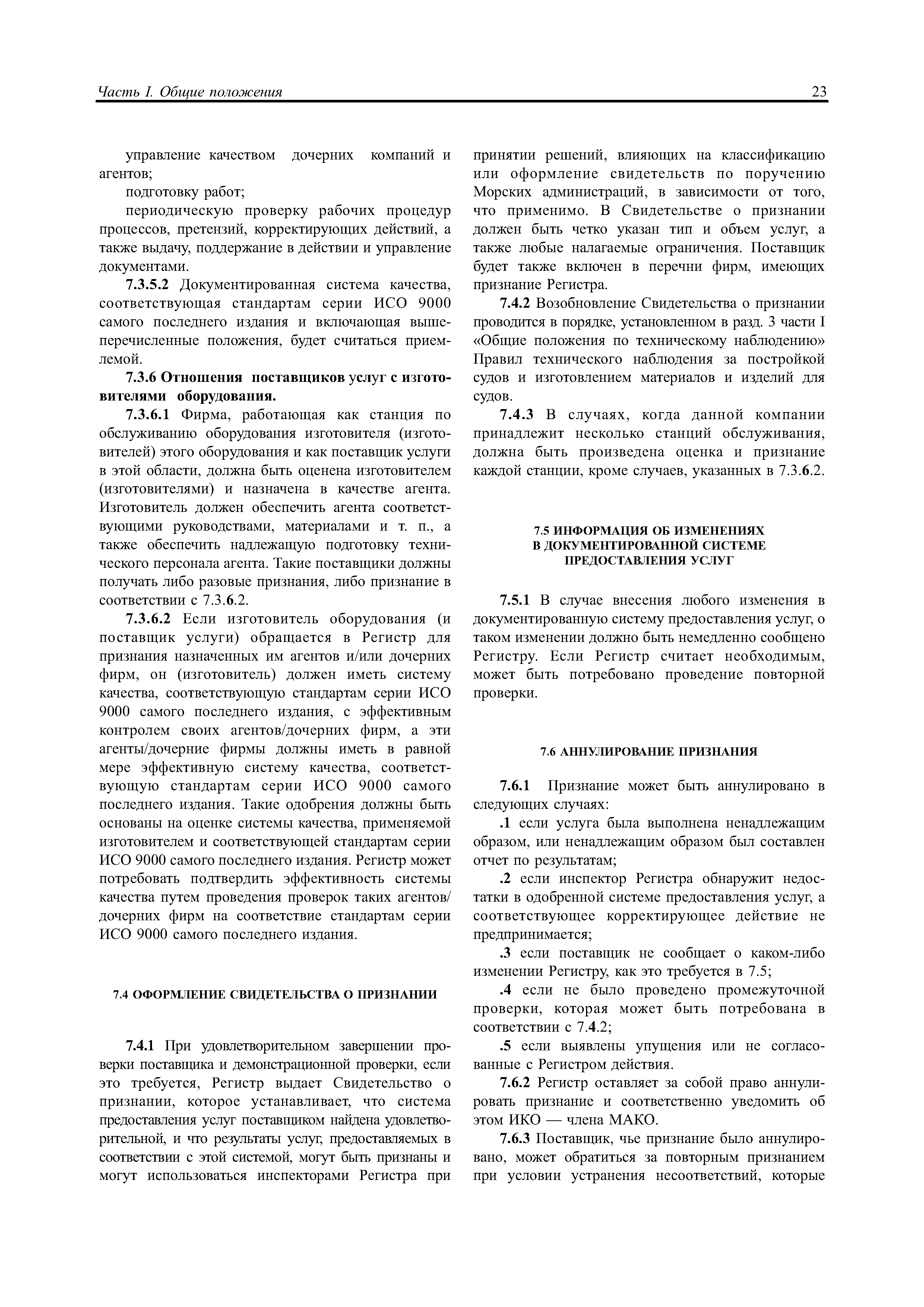 Часть I. Общие положения

23

управление качеством дочерних компаний и агентов;

подготовку работ;

периодическую проверку рабочих процедур процессов, претензий, корректирующих действий, а также выдачу, поддержание в действии и управление документами.

7.3.5.2 Документированная система качества, соответствующая стандартам серии ИСО 9000 самого последнего издания и включающая вышеперечисленные положения, будет считаться приемлемой.

7.3.6 Отношения поставщиков услуг с изготовителями оборудования.

7.3.6.1 Фирма, работающая как станция по обслуживанию оборудования изготовителя (изготовителей) этого оборудования и как поставщик услуги в этой области, должна быть оценена изготовителем (изготовителями) и назначена в качестве агента. Изготовитель должен обеспечить агента соответствующими руководствами, материалами и т. п., а также обеспечить надлежащую подготовку технического персонала агента. Такие поставщики должны получать либо разовые признания, либо признание в соответствии с 7.3.6.2.

7.3.6.2 Если изготовитель оборудования (и поставщик услуги) обращается в Регистр для признания назначенных им агентов и/или дочерних фирм, он (изготовитель) должен иметь систему качества, соответствующую стандартам серии ИСО 9000 самого последнего издания, с эффективным контролем своих агентов/дочерних фирм, а эти агенты/дочерние фирмы должны иметь в равной мере эффективную систему качества, соответствующую стандартам серии ИСО 9000 самого последнего издания. Такие одобрения должны быть основаны на оценке системы качества, применяемой изготовителем и соответствующей стандартам серии ИСО 9000 самого последнего издания. Регистр может потребовать подтвердить эффективность системы качества путем проведения проверок таких агентов/дочерних фирм на соответствие стандартам серии ИСО 9000 самого последнего издания.

7.4 ОФОРМЛЕНИЕ СВИДЕТЕЛЬСТВА О ПРИЗНАНИИ

7.4.1 При удовлетворительном завершении проверки поставщика и демонстрационной проверки, если это требуется, Регистр выдает Свидетельство о признании, которое устанавливает, что система предоставления услуг поставщиком найдена удовлетворительной, и что результаты услуг, предоставляемых в соответствии с этой системой, могут быть признаны и могут использоваться инспекторами Регистра при принятии решений, влияющих на классификацию или оформление свидетельств по поручению Морских администраций, в зависимости от того, что применимо. В Свидетельстве о признании должен быть четко указан тип и объем услуг, а также любые налагаемые ограничения. Поставщик будет также включен в перечни фирм, имеющих признание Регистра.

7.4.2 Возобновление Свидетельства о признании проводится в порядке, установленном в разд. 3 части I «Общие положения по техническому наблюдению» Правил технического наблюдения за постройкой судов и изготовлением материалов и изделий для судов.

7.4.3 В случаях, когда данной компании принадлежит несколько станций обслуживания, должна быть произведена оценка и признание каждой станции, кроме случаев, указанных в 7.3.6.2.

7.5 ИНФОРМАЦИЯ ОБ ИЗМЕНЕНИЯХ В ДОКУМЕНТИРОВАННОЙ СИСТЕМЕ ПРЕДОСТАВЛЕНИЯ УСЛУГ

7.5.1 В случае внесения любого изменения в документированную систему предоставления услуг, о таком изменении должно быть немедленно сообщено Регистру. Если Регистр считает необходимым, может быть потребовано проведение повторной проверки.

7.6 АННУЛИРОВАНИЕ ПРИЗНАНИЯ

7.6.1 Признание может быть аннулировано в следующих случаях:

.1 если услуга была выполнена ненадлежащим образом, или ненадлежащим образом был составлен отчет по результатам;

.2 если инспектор Регистра обнаружит недостатки в одобренной системе предоставления услуг, а соответствующее корректирующее действие не предпринимается;

.3 если поставщик не сообщает о каком-либо изменении Регистру, как это требуется в 7.5;

.4 если не было проведено промежуточной проверки, которая может быть потребована в соответствии с 7.4.2;

.5 если выявлены упущения или не согласованные с Регистром действия.

7.6.2 Регистр оставляет за собой право аннулировать признание и соответственно уведомить об этом ИКО — члена МАКО.

7.6.3 Поставщик, чье признание было аннулировано, может обратиться за повторным признанием при условии устранения несоответствий, которые